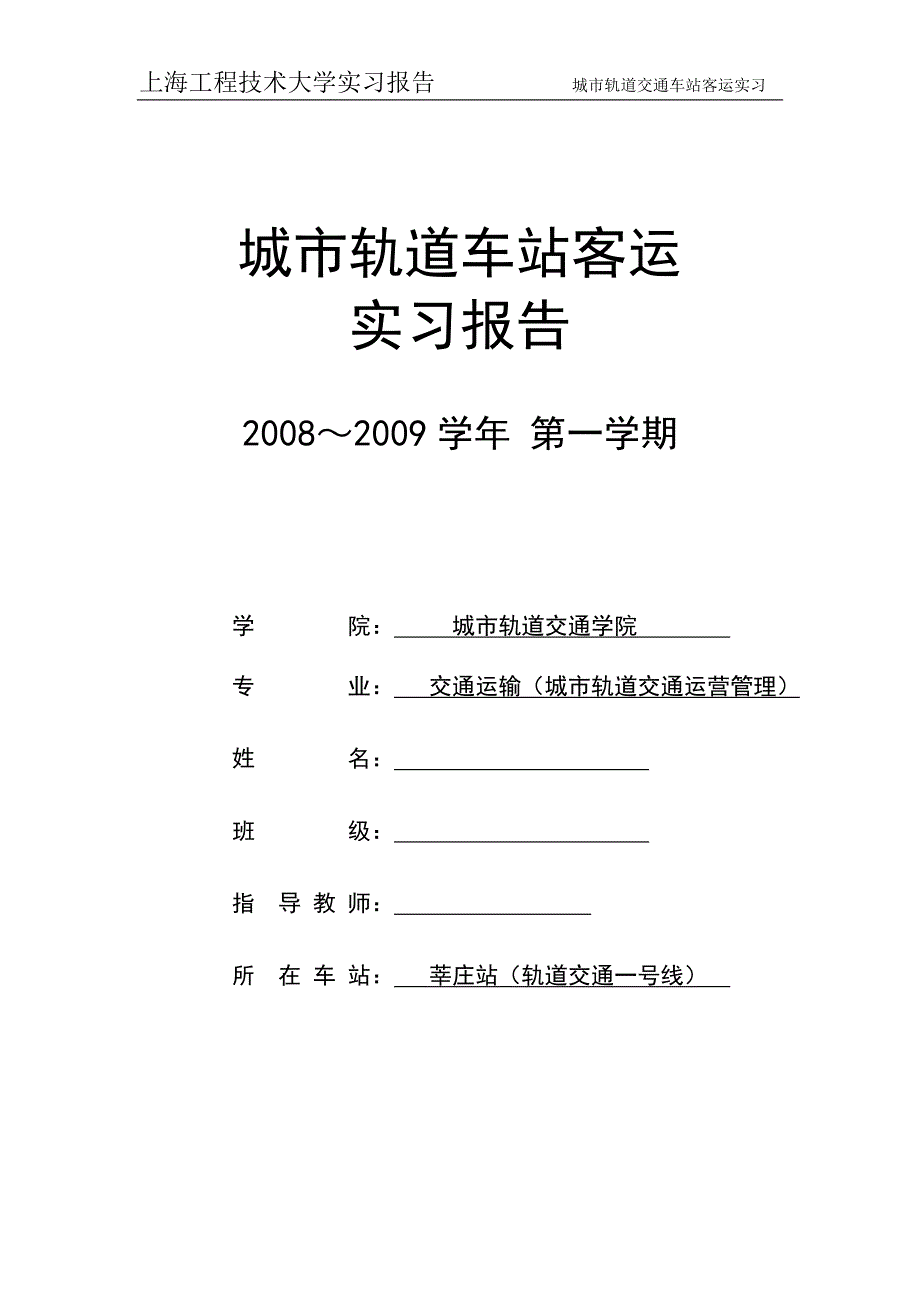 上海工程技术大学实习报告 城市轨道交通车站客运实习

城市轨道车站客运
实习报告

2008～2009 学年 第一学期

学 院： 城市轨道交通学院

专 业： 交通运输（城市轨道交通运营管理）

姓 名：

班 级：

指 导 教 师：

所 在 车 站： 莘庄站（轨道交通一号线）